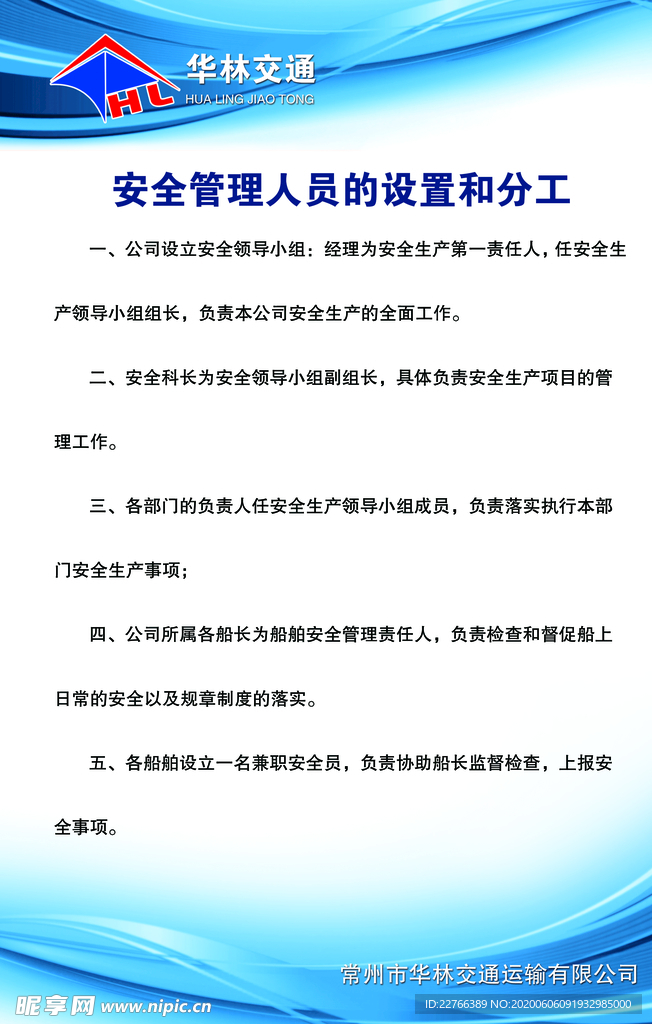 HL 华林交通
HUA LING JIAO TONG

安全管理人员的设置和分工

一、公司设立安全领导小组：经理为安全生产第一责任人，任安全生产领导小组组长，负责本公司安全生产的全面工作。

二、安全科长为安全领导小组副组长，具体负责安全生产项目的管理工作。

三、各部门的负责人任安全生产领导小组成员，负责落实执行本部门安全生产事项；

四、公司所属各船长为船舶安全管理责任人，负责检查和督促船上日常的安全以及规章制度的落实。

五、各船舶设立一名兼职安全员，负责协助船长监督检查，上报安全事项。

常州市华林交通运输有限公司

昵享网 www.nipic.cn
ID:22766389 NO:20200606091932985000